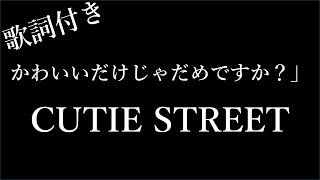 歌詞付き

かわいいだけじゃだめですか？」

CUTIE STREET